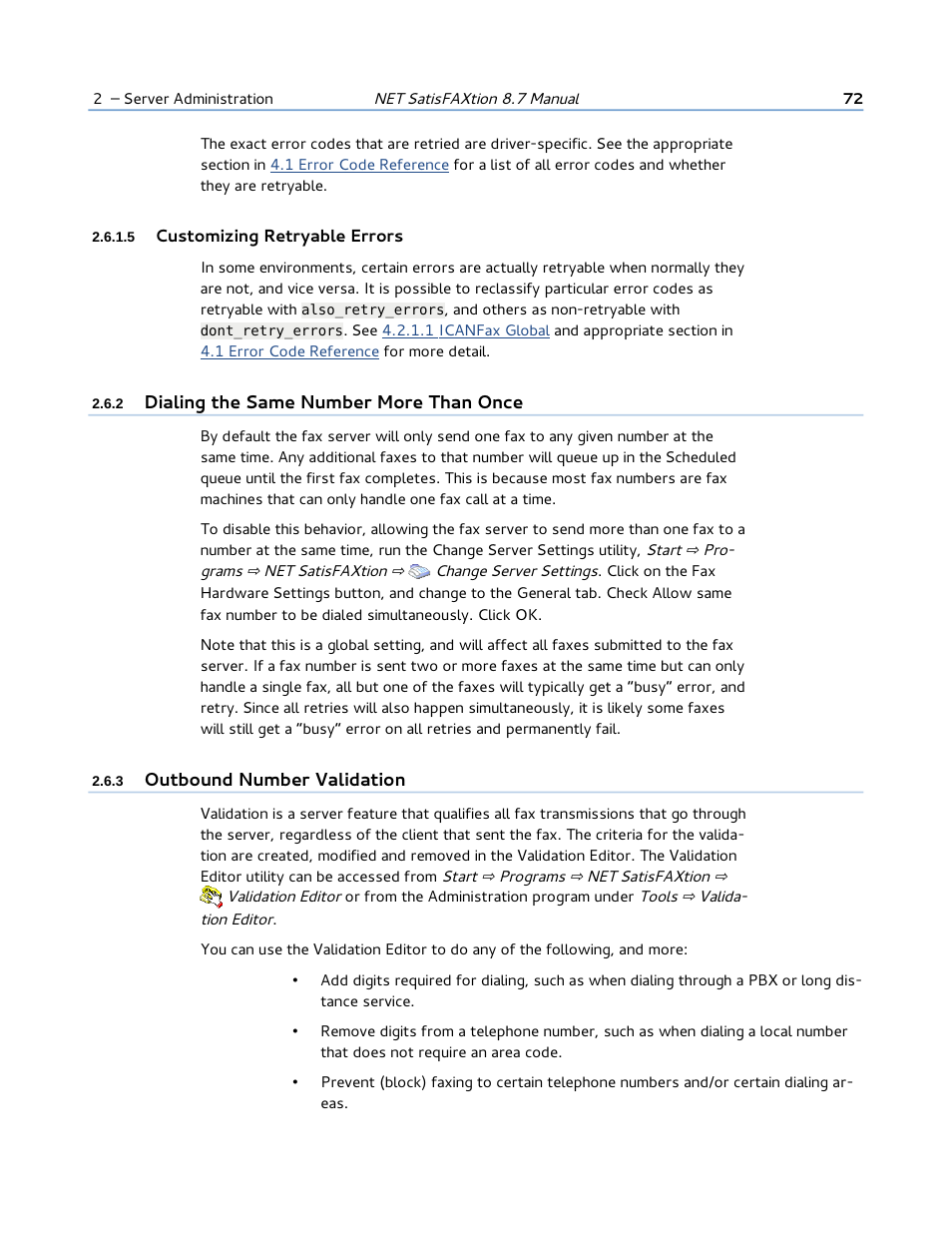 2 – Server Administration NET SatisFAXtion 8.7 Manual 72

The exact error codes that are retried are driver-specific. See the appropriate section in 4.1 Error Code Reference for a list of all error codes and whether they are retryable.

2.6.1.5 Customizing Retryable Errors

In some environments, certain errors are actually retryable when normally they are not, and vice versa. It is possible to reclassify particular error codes as retryable with also_retry_errors, and others as non-retryable with dont_retry_errors. See 4.2.1.1 ICANFax Global and appropriate section in 4.1 Error Code Reference for more detail.

2.6.2 Dialing the Same Number More Than Once

By default the fax server will only send one fax to any given number at the same time. Any additional faxes to that number will queue up in the Scheduled queue until the first fax completes. This is because most fax numbers are fax machines that can only handle one fax call at a time.

To disable this behavior, allowing the fax server to send more than one fax to a number at the same time, run the Change Server Settings utility, Start ⇨ Programs ⇨ NET SatisFAXtion ⇨ Change Server Settings. Click on the Fax Hardware Settings button, and change to the General tab. Check Allow same fax number to be dialed simultaneously. Click OK.

Note that this is a global setting, and will affect all faxes submitted to the fax server. If a fax number is sent two or more faxes at the same time but can only handle a single fax, all but one of the faxes will typically get a "busy" error, and retry. Since all retries will also happen simultaneously, it is likely some faxes will still get a "busy" error on all retries and permanently fail.

2.6.3 Outbound Number Validation

Validation is a server feature that qualifies all fax transmissions that go through the server, regardless of the client that sent the fax. The criteria for the validation are created, modified and removed in the Validation Editor. The Validation Editor utility can be accessed from Start ⇨ Programs ⇨ NET SatisFAXtion ⇨ Validation Editor or from the Administration program under Tools ⇨ Validation Editor.

You can use the Validation Editor to do any of the following, and more:

• Add digits required for dialing, such as when dialing through a PBX or long distance service.

• Remove digits from a telephone number, such as when dialing a local number that does not require an area code.

• Prevent (block) faxing to certain telephone numbers and/or certain dialing areas.